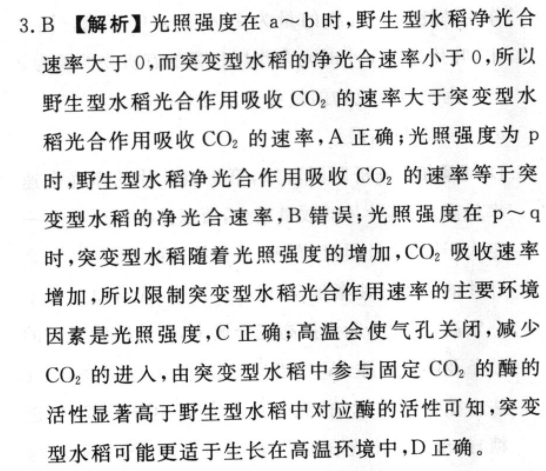 3. B 【解析】光照强度在 a～b 时，野生型水稻净光合速率大于 0，而突变型水稻的净光合速率小于 0，所以野生型水稻光合作用吸收 $CO_2$ 的速率大于突变型水稻光合作用吸收 $CO_2$ 的速率，A 正确；光照强度为 p 时，野生型水稻净光合作用吸收 $CO_2$ 的速率等于突变型水稻的净光合速率，B 错误；光照强度在 p～q 时，突变型水稻随着光照强度的增加，$CO_2$ 吸收速率增加，所以限制突变型水稻光合作用速率的主要环境因素是光照强度，C 正确；高温会使气孔关闭，减少 $CO_2$ 的进入，由突变型水稻中参与固定 $CO_2$ 的酶的活性显著高于野生型水稻中对应酶的活性可知，突变型水稻可能更适于生长在高温环境中，D 正确。